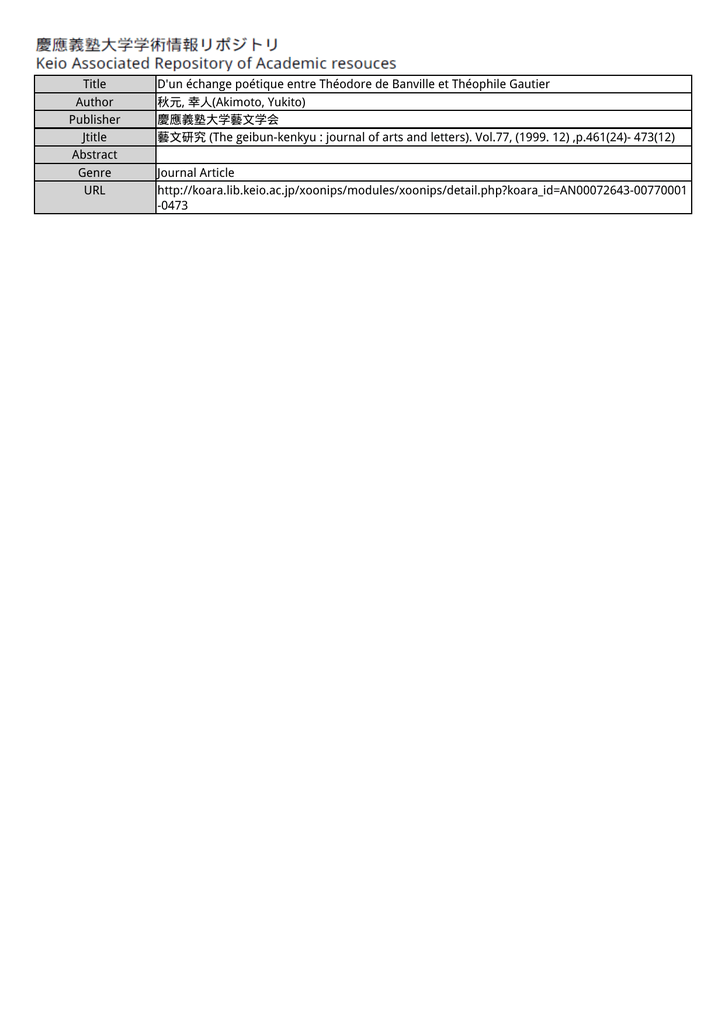 慶應義塾大学学術情報リポジトリ
Keio Associated Repository of Academic resouces

| Title | D'un échange poétique entre Théodore de Banville et Théophile Gautier |
|---|---|
| Author | 秋元, 幸人(Akimoto, Yukito) |
| Publisher | 慶應義塾大学藝文学会 |
| Jtitle | 藝文研究 (The geibun-kenkyu : journal of arts and letters). Vol.77, (1999. 12) ,p.461(24)- 473(12) |
| Abstract | |
| Genre | Journal Article |
| URL | http://koara.lib.keio.ac.jp/xoonips/modules/xoonips/detail.php?koara_id=AN00072643-00770001-0473 |